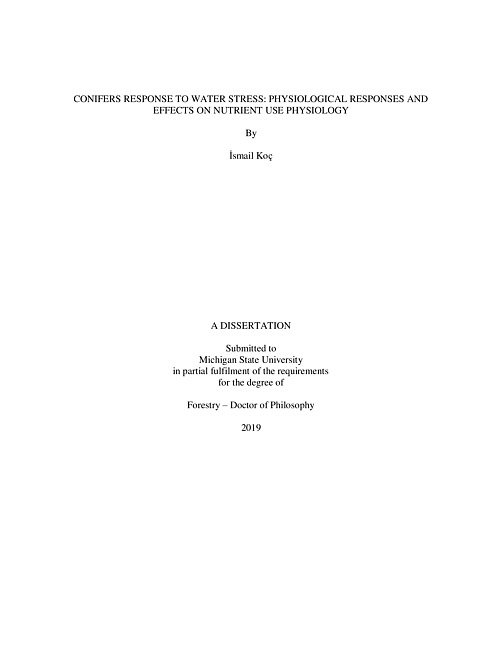 CONIFERS RESPONSE TO WATER STRESS: PHYSIOLOGICAL RESPONSES AND EFFECTS ON NUTRIENT USE PHYSIOLOGY

By

İsmail Koç

A DISSERTATION

Submitted to
Michigan State University
in partial fulfilment of the requirements
for the degree of

Forestry – Doctor of Philosophy

2019